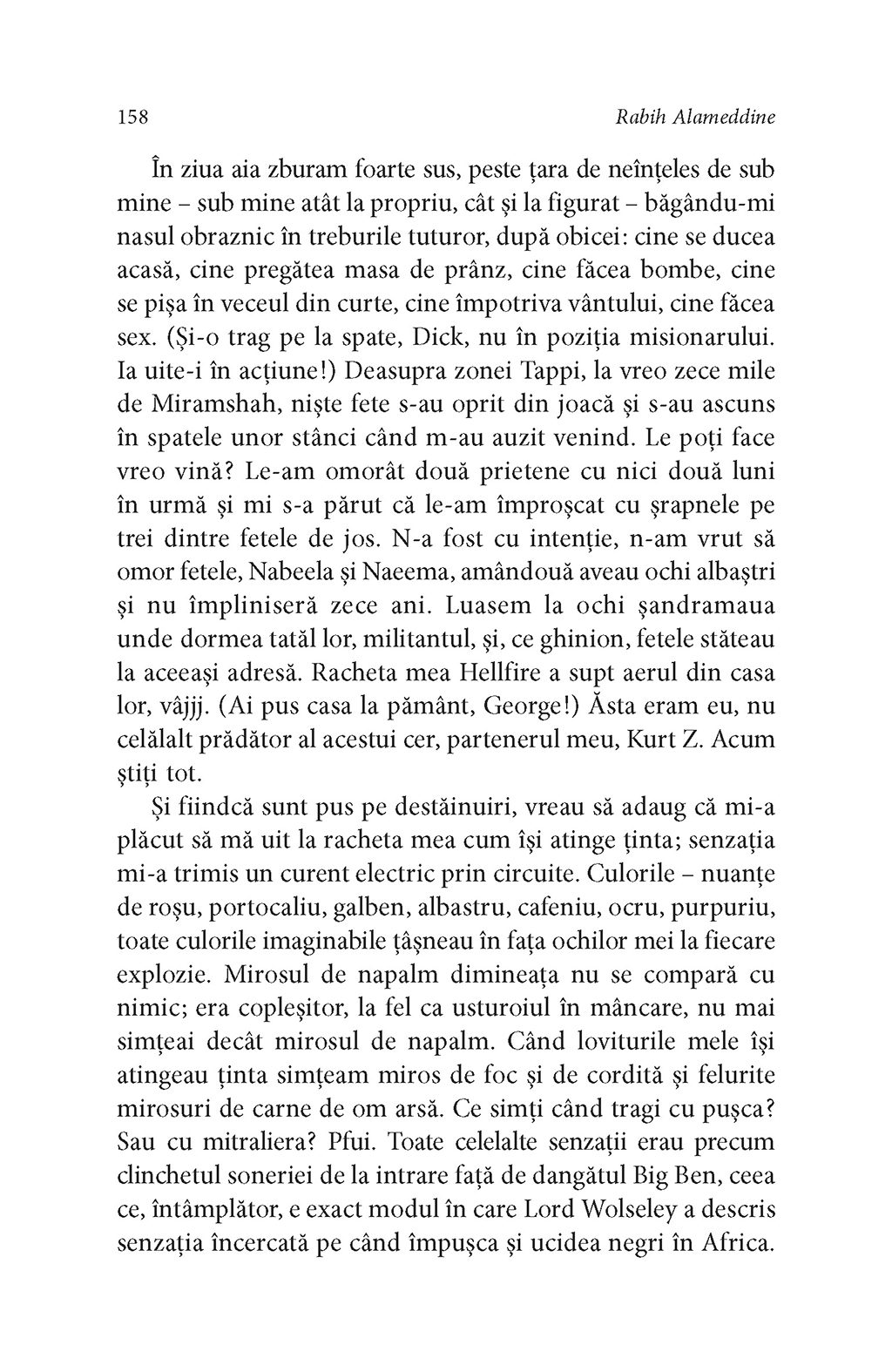 158 Rabih Alameddine

În ziua aia zburam foarte sus, peste țara de neînțeles de sub mine – sub mine atât la propriu, cât și la figurat – băgându-mi nasul obraznic în treburile tuturor, după obicei: cine se ducea acasă, cine pregătea masa de prânz, cine făcea bombe, cine se pișa în veceul din curte, cine împotriva vântului, cine făcea sex. (Și-o trag pe la spate, Dick, nu în poziția misionarului. Ia uite-i în acțiune!) Deasupra zonei Tappi, la vreo zece mile de Miramshah, niște fete s-au oprit din joacă și s-au ascuns în spatele unor stânci când m-au auzit venind. Le poți face vreo vină? Le-am omorât două prietene cu nici două luni în urmă și mi s-a părut că le-am împroșcat cu șrapnele pe trei dintre fetele de jos. N-a fost cu intenție, n-am vrut să omor fetele, Nabeela și Naeema, amândouă aveau ochi albaștri și nu împliniseră zece ani. Luasem la ochi șandramaua unde dormea tatăl lor, militantul, și, ce ghinion, fetele stăteau la aceeași adresă. Racheta mea Hellfire a supt aerul din casa lor, vâjjj. (Ai pus casa la pământ, George!) Ăsta eram eu, nu celălalt prădător al acestui cer, partenerul meu, Kurt Z. Acum știți tot.

Și fiindcă sunt pus pe destăinuiri, vreau să adaug că mi-a plăcut să mă uit la racheta mea cum își atinge ținta; senzația mi-a trimis un curent electric prin circuite. Culorile – nuanțe de roșu, portocaliu, galben, albastru, cafeniu, ocru, purpuriu, toate culorile imaginabile țâșneau în fața ochilor mei la fiecare explozie. Mirosul de napalm dimineața nu se compară cu nimic; era copleșitor, la fel ca usturoiul în mâncare, nu mai simțeai decât mirosul de napalm. Când loviturile mele își atingeau ținta simțeam miros de foc și de cordită și felurite mirosuri de carne de om arsă. Ce simți când tragi cu pușca? Sau cu mitraliera? Pfui. Toate celelalte senzații erau precum clinchetul soneriei de la intrare față de dangătul Big Ben, ceea ce, întâmplător, e exact modul în care Lord Wolseley a descris senzația încercată pe când împușca și ucidea negri în Africa.